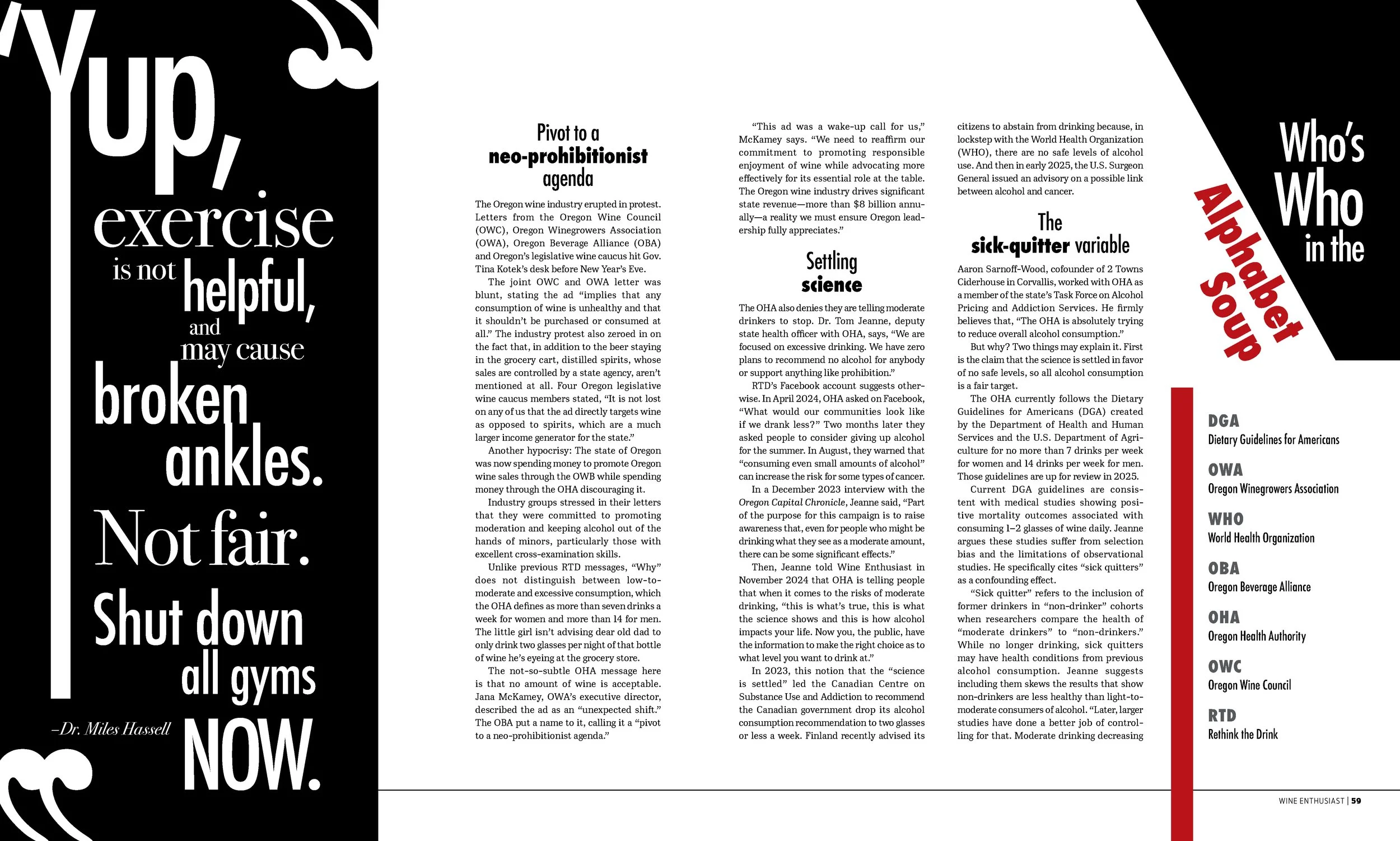 'Yup, exercise is not helpful, and may cause broken ankles. Not fair. Shut down all gyms NOW.

–Dr. Miles Hassell

Pivot to a neo-prohibitionist agenda

The Oregon wine industry erupted in protest. Letters from the Oregon Wine Council (OWC), Oregon Winegrowers Association (OWA), Oregon Beverage Alliance (OBA) and Oregon's legislative wine caucus hit Gov. Tina Kotek's desk before New Year's Eve.

The joint OWC and OWA letter was blunt, stating the ad "implies that any consumption of wine is unhealthy and that it shouldn't be purchased or consumed at all." The industry protest also zeroed in on the fact that, in addition to the beer staying in the grocery cart, distilled spirits, whose sales are controlled by a state agency, aren't mentioned at all. Four Oregon legislative wine caucus members stated, "It is not lost on any of us that the ad directly targets wine as opposed to spirits, which are a much larger income generator for the state."

Another hypocrisy: The state of Oregon was now spending money to promote Oregon wine sales through the OWB while spending money through the OHA discouraging it.

Industry groups stressed in their letters that they were committed to promoting moderation and keeping alcohol out of the hands of minors, particularly those with excellent cross-examination skills.

Unlike previous RTD messages, "Why" does not distinguish between low-to-moderate and excessive consumption, which the OHA defines as more than seven drinks a week for women and more than 14 for men. The little girl isn't advising dear old dad to only drink two glasses per night of that bottle of wine he's eyeing at the grocery store.

The not-so-subtle OHA message here is that no amount of wine is acceptable. Jana McKamey, OWA's executive director, described the ad as an "unexpected shift." The OBA put a name to it, calling it a "pivot to a neo-prohibitionist agenda."

"This ad was a wake-up call for us," McKamey says. "We need to reaffirm our commitment to promoting responsible enjoyment of wine while advocating more effectively for its essential role at the table. The Oregon wine industry drives significant state revenue—more than $8 billion annually—a reality we must ensure Oregon leadership fully appreciates."

Settling science

The OHA also denies they are telling moderate drinkers to stop. Dr. Tom Jeanne, deputy state health officer with OHA, says, "We are focused on excessive drinking. We have zero plans to recommend no alcohol for anybody or support anything like prohibition."

RTD's Facebook account suggests otherwise. In April 2024, OHA asked on Facebook, "What would our communities look like if we drank less?" Two months later they asked people to consider giving up alcohol for the summer. In August, they warned that "consuming even small amounts of alcohol" can increase the risk for some types of cancer.

In a December 2023 interview with the Oregon Capital Chronicle, Jeanne said, "Part of the purpose for this campaign is to raise awareness that, even for people who might be drinking what they see as a moderate amount, there can be some significant effects."

Then, Jeanne told Wine Enthusiast in November 2024 that OHA is telling people that when it comes to the risks of moderate drinking, "this is what's true, this is what the science shows and this is how alcohol impacts your life. Now you, the public, have the information to make the right choice as to what level you want to drink at."

In 2023, this notion that the "science is settled" led the Canadian Centre on Substance Use and Addiction to recommend the Canadian government drop its alcohol consumption recommendation to two glasses or less a week. Finland recently advised its citizens to abstain from drinking because, in lockstep with the World Health Organization (WHO), there are no safe levels of alcohol use. And then in early 2025, the U.S. Surgeon General issued an advisory on a possible link between alcohol and cancer.

The sick-quitter variable

Aaron Sarnoff-Wood, cofounder of 2 Towns Ciderhouse in Corvallis, worked with OHA as a member of the state's Task Force on Alcohol Pricing and Addiction Services. He firmly believes that, "The OHA is absolutely trying to reduce overall alcohol consumption."

But why? Two things may explain it. First is the claim that the science is settled in favor of no safe levels, so all alcohol consumption is a fair target.

The OHA currently follows the Dietary Guidelines for Americans (DGA) created by the Department of Health and Human Services and the U.S. Department of Agriculture for no more than 7 drinks per week for women and 14 drinks per week for men. Those guidelines are up for review in 2025.

Current DGA guidelines are consistent with medical studies showing positive mortality outcomes associated with consuming 1–2 glasses of wine daily. Jeanne argues these studies suffer from selection bias and the limitations of observational studies. He specifically cites "sick quitters" as a confounding effect.

"Sick quitter" refers to the inclusion of former drinkers in "non-drinker" cohorts when researchers compare the health of "moderate drinkers" to "non-drinkers." While no longer drinking, sick quitters may have health conditions from previous alcohol consumption. Jeanne suggests including them skews the results that show non-drinkers are less healthy than light-to-moderate consumers of alcohol. "Later, larger studies have done a better job of controlling for that. Moderate drinking decreasing

Who's Who in the Alphabet Soup

DGA
Dietary Guidelines for Americans

OWA
Oregon Winegrowers Association

WHO
World Health Organization

OBA
Oregon Beverage Alliance

OHA
Oregon Health Authority

OWC
Oregon Wine Council

RTD
Rethink the Drink

WINE ENTHUSIAST | 59